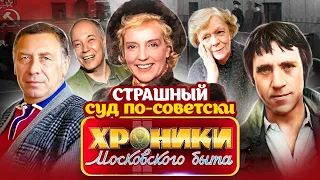 СТРАШНЫЙ
СУД ПО-СОВЕТСКИ

ХРОНИКИ
Московского быта